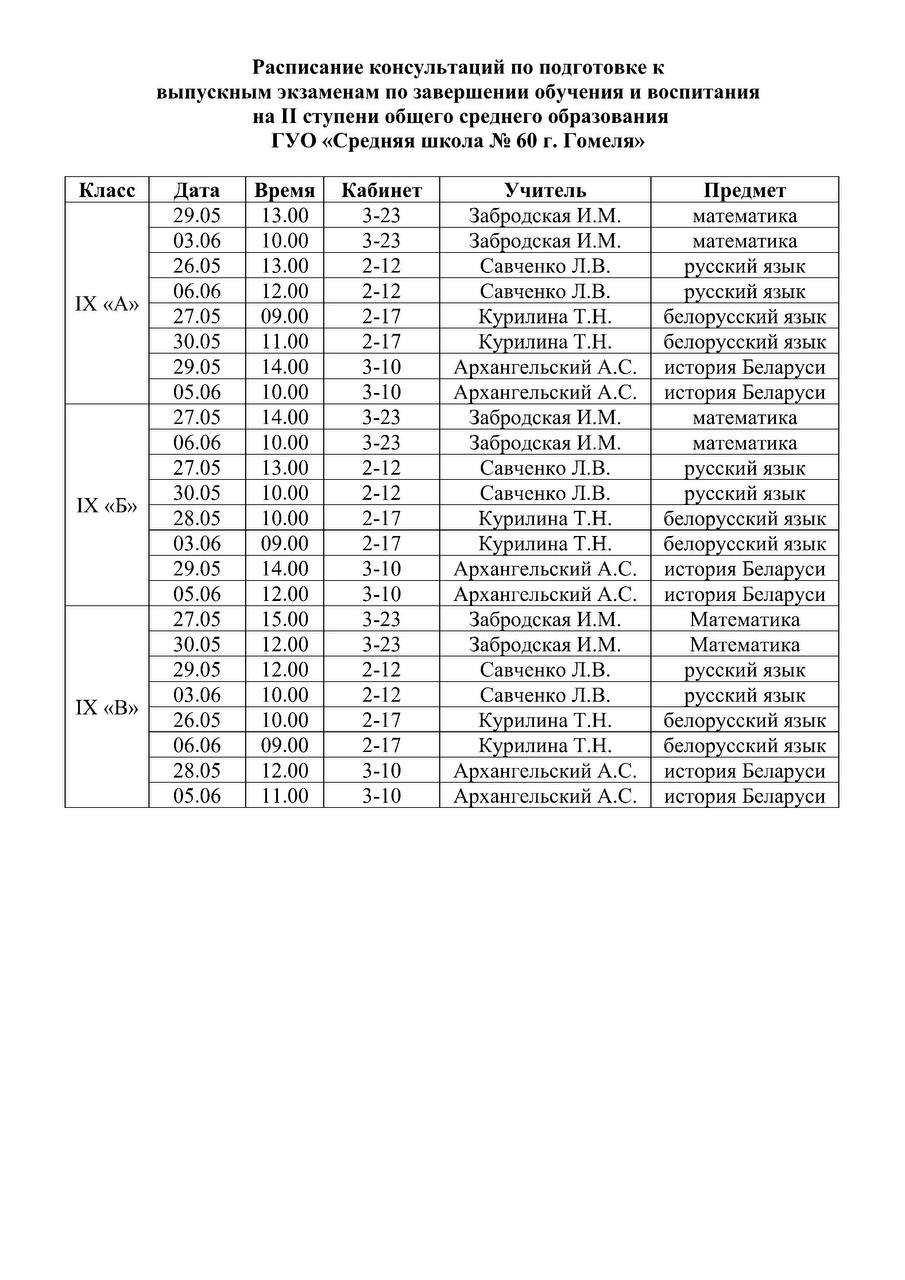 Расписание консультаций по подготовке к выпускным экзаменам по завершении обучения и воспитания на II ступени общего среднего образования ГУО «Средняя школа № 60 г. Гомеля»

| Класс | Дата | Время | Кабинет | Учитель | Предмет |
|---|---|---|---|---|---|
| IX «А» | 29.05 | 13.00 | 3-23 | Забродская И.М. | математика |
| | 03.06 | 10.00 | 3-23 | Забродская И.М. | математика |
| | 26.05 | 13.00 | 2-12 | Савченко Л.В. | русский язык |
| | 06.06 | 12.00 | 2-12 | Савченко Л.В. | русский язык |
| | 27.05 | 09.00 | 2-17 | Курилина Т.Н. | белорусский язык |
| | 30.05 | 11.00 | 2-17 | Курилина Т.Н. | белорусский язык |
| | 29.05 | 14.00 | 3-10 | Архангельский А.С. | история Беларуси |
| | 05.06 | 10.00 | 3-10 | Архангельский А.С. | история Беларуси |
| IX «Б» | 27.05 | 14.00 | 3-23 | Забродская И.М. | математика |
| | 06.06 | 10.00 | 3-23 | Забродская И.М. | математика |
| | 27.05 | 13.00 | 2-12 | Савченко Л.В. | русский язык |
| | 30.05 | 10.00 | 2-12 | Савченко Л.В. | русский язык |
| | 28.05 | 10.00 | 2-17 | Курилина Т.Н. | белорусский язык |
| | 03.06 | 09.00 | 2-17 | Курилина Т.Н. | белорусский язык |
| | 29.05 | 14.00 | 3-10 | Архангельский А.С. | история Беларуси |
| | 05.06 | 12.00 | 3-10 | Архангельский А.С. | история Беларуси |
| IX «В» | 27.05 | 15.00 | 3-23 | Забродская И.М. | Математика |
| | 30.05 | 12.00 | 3-23 | Забродская И.М. | Математика |
| | 29.05 | 12.00 | 2-12 | Савченко Л.В. | русский язык |
| | 03.06 | 10.00 | 2-12 | Савченко Л.В. | русский язык |
| | 26.05 | 10.00 | 2-17 | Курилина Т.Н. | белорусский язык |
| | 06.06 | 09.00 | 2-17 | Курилина Т.Н. | белорусский язык |
| | 28.05 | 12.00 | 3-10 | Архангельский А.С. | история Беларуси |
| | 05.06 | 11.00 | 3-10 | Архангельский А.С. | история Беларуси |